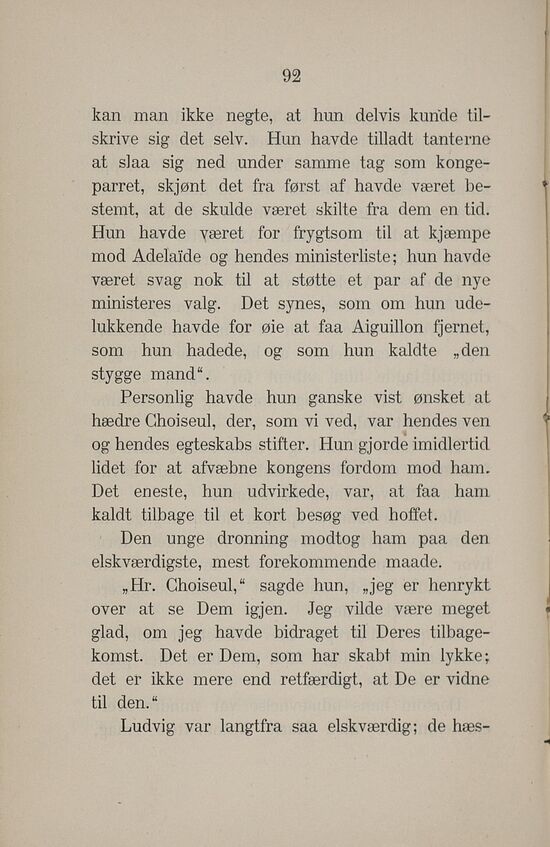 92

kan man ikke negte, at hun delvis kunde tilskrive sig det selv. Hun havde tilladt tanterne at slaa sig ned under samme tag som kongeparret, skjønt det fra først af havde været bestemt, at de skulde været skilte fra dem en tid. Hun havde været for frygtsom til at kjæmpe mod Adelaïde og hendes ministerliste; hun havde været svag nok til at støtte et par af de nye ministeres valg. Det synes, som om hun udelukkende havde for øie at faa Aiguillon fjernet, som hun hadede, og som hun kaldte „den stygge mand“.

Personlig havde hun ganske vist ønsket at hædre Choiseul, der, som vi ved, var hendes ven og hendes egteskabs stifter. Hun gjorde imidlertid lidet for at afvæbne kongens fordom mod ham. Det eneste, hun udvirkede, var, at faa ham kaldt tilbage til et kort besøg ved hoffet.

Den unge dronning modtog ham paa den elskværdigste, mest forekommende maade.

„Hr. Choiseul,“ sagde hun, „jeg er henrykt over at se Dem igjen. Jeg vilde være meget glad, om jeg havde bidraget til Deres tilbagekomst. Det er Dem, som har skabt min lykke; det er ikke mere end retfærdigt, at De er vidne til den.“

Ludvig var langtfra saa elskværdig; de hæs-